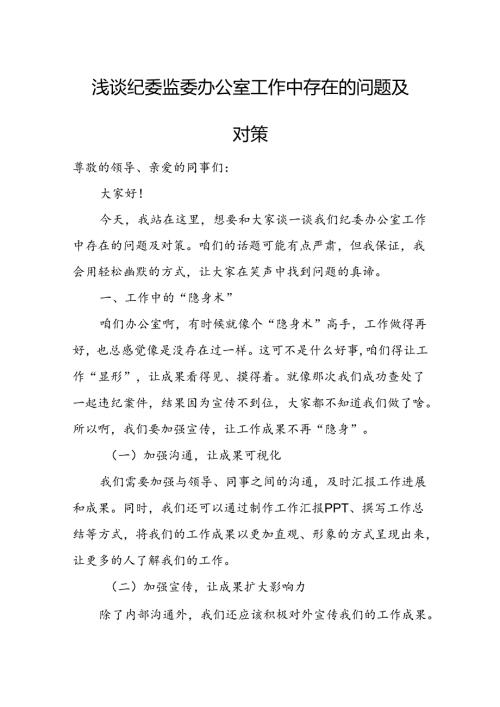 浅谈纪委监委办公室工作中存在的问题及对策

尊敬的领导、亲爱的同事们：

大家好！

今天，我站在这里，想要和大家谈一谈我们纪委办公室工作中存在的问题及对策。咱们的话题可能有点严肃，但我保证，我会用轻松幽默的方式，让大家在笑声中找到问题的真谛。

一、工作中的“隐身术”

咱们办公室啊，有时候就像个“隐身术”高手，工作做得再好，也总感觉像是没存在过一样。这可不是什么好事，咱们得让工作“显形”，让成果看得见、摸得着。就像那次我们成功查处了一起违纪案件，结果因为宣传不到位，大家都不知道我们做了啥。所以啊，我们要加强宣传，让工作成果不再“隐身”。

（一）加强沟通，让成果可视化

我们需要加强与领导、同事之间的沟通，及时汇报工作进展和成果。同时，我们还可以通过制作工作汇报PPT、撰写工作总结等方式，将我们的工作成果以更加直观、形象的方式呈现出来，让更多的人了解我们的工作。

（二）加强宣传，让成果扩大影响力

除了内部沟通外，我们还应该积极对外宣传我们的工作成果。